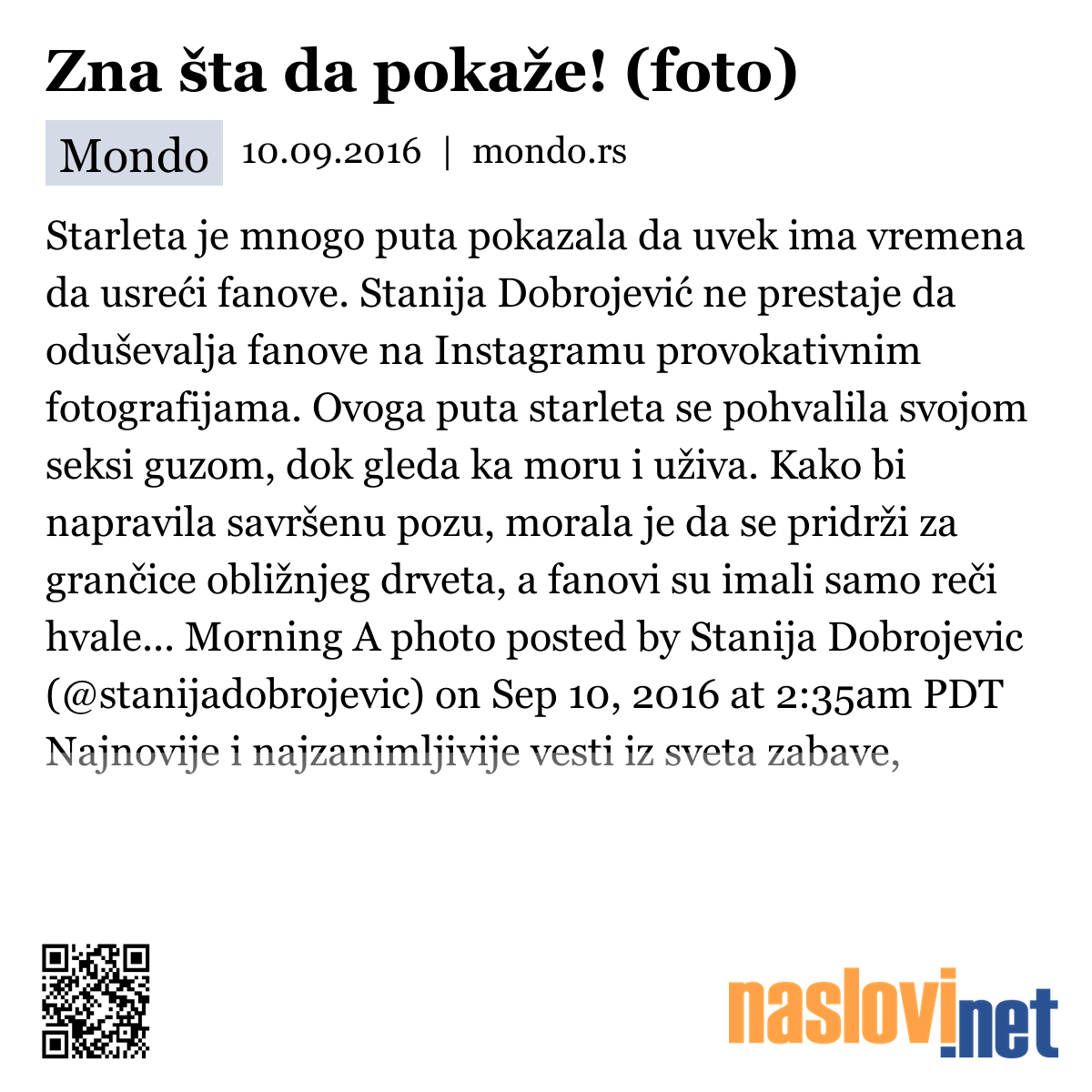 Zna šta da pokaže! (foto)

Mondo 10.09.2016 | mondo.rs

Starleta je mnogo puta pokazala da uvek ima vremena da usreći fanove. Stanija Dobrojević ne prestaje da oduševalja fanove na Instagramu provokativnim fotografijama. Ovoga puta starleta se pohvalila svojom seksi guzom, dok gleda ka moru i uživa. Kako bi napravila savršenu pozu, morala je da se pridrži za grančice obližnjeg drveta, a fanovi su imali samo reči hvale... Morning A photo posted by Stanija Dobrojevic (@stanijadobrojevic) on Sep 10, 2016 at 2:35am PDT Najnovije i najzanimljivije vesti iz sveta zabave,

naslovi.net